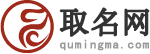 取名网
qumingma.com